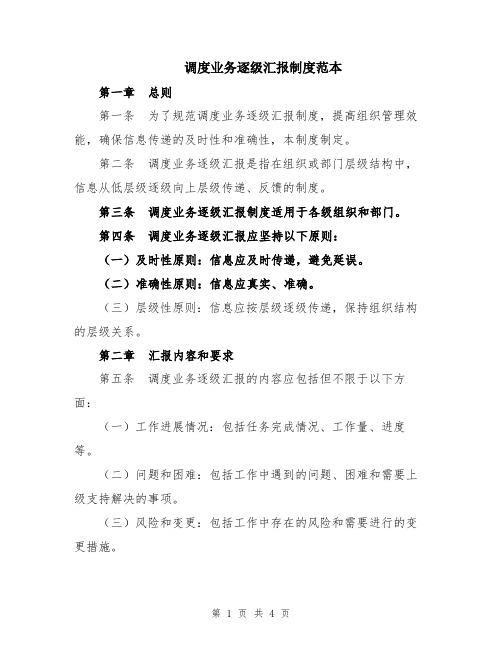 调度业务逐级汇报制度范本

第一章　总则

第一条　为了规范调度业务逐级汇报制度，提高组织管理效能，确保信息传递的及时性和准确性，本制度制定。

第二条　调度业务逐级汇报是指在组织或部门层级结构中，信息从低层级逐级向上层级传递、反馈的制度。

第三条　调度业务逐级汇报制度适用于各级组织和部门。

第四条　调度业务逐级汇报应坚持以下原则：

（一）及时性原则：信息应及时传递，避免延误。

（二）准确性原则：信息应真实、准确。

（三）层级性原则：信息应按层级逐级传递，保持组织结构的层级关系。

第二章　汇报内容和要求

第五条　调度业务逐级汇报的内容应包括但不限于以下方面：

（一）工作进展情况：包括任务完成情况、工作量、进度等。

（二）问题和困难：包括工作中遇到的问题、困难和需要上级支持解决的事项。

（三）风险和变更：包括工作中存在的风险和需要进行的变更措施。

第 1 页 共 4 页